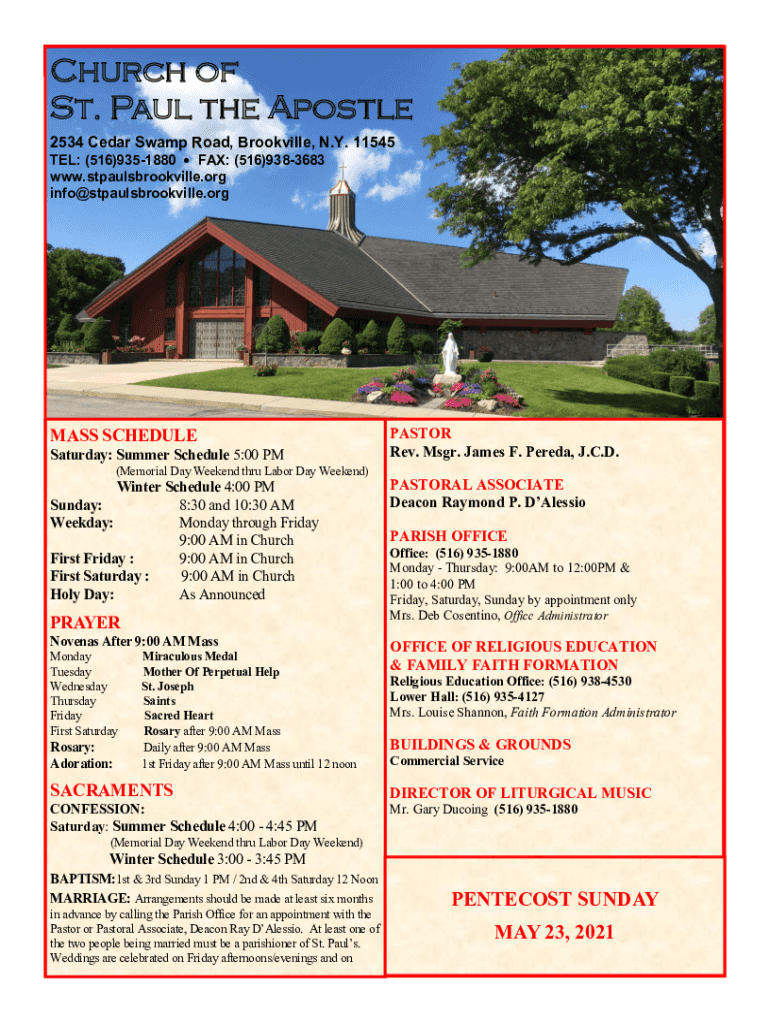 Church of
St. Paul the Apostle

2534 Cedar Swamp Road, Brookville, N.Y. 11545
TEL: (516)935-1880 • FAX: (516)938-3683
www.stpaulsbrookville.org
info@stpaulsbrookville.org

MASS SCHEDULE
Saturday: Summer Schedule 5:00 PM
(Memorial Day Weekend thru Labor Day Weekend)
Winter Schedule 4:00 PM
Sunday: 8:30 and 10:30 AM
Weekday: Monday through Friday
9:00 AM in Church
First Friday : 9:00 AM in Church
First Saturday : 9:00 AM in Church
Holy Day: As Announced

PRAYER
Novenas After 9:00 AM Mass
Monday Miraculous Medal
Tuesday Mother Of Perpetual Help
Wednesday St. Joseph
Thursday Saints
Friday Sacred Heart
First Saturday Rosary after 9:00 AM Mass
Rosary: Daily after 9:00 AM Mass
Adoration: 1st Friday after 9:00 AM Mass until 12 noon

SACRAMENTS
CONFESSION:
Saturday: Summer Schedule 4:00 - 4:45 PM
(Memorial Day Weekend thru Labor Day Weekend)
Winter Schedule 3:00 - 3:45 PM
BAPTISM: 1st & 3rd Sunday 1 PM / 2nd & 4th Saturday 12 Noon
MARRIAGE: Arrangements should be made at least six months in advance by calling the Parish Office for an appointment with the Pastor or Pastoral Associate, Deacon Ray D'Alessio. At least one of the two people being married must be a parishioner of St. Paul's. Weddings are celebrated on Friday afternoons/evenings and on

PASTOR
Rev. Msgr. James F. Pereda, J.C.D.

PASTORAL ASSOCIATE
Deacon Raymond P. D'Alessio

PARISH OFFICE
Office: (516) 935-1880
Monday - Thursday: 9:00AM to 12:00PM & 1:00 to 4:00 PM
Friday, Saturday, Sunday by appointment only
Mrs. Deb Cosentino, Office Administrator

OFFICE OF RELIGIOUS EDUCATION & FAMILY FAITH FORMATION
Religious Education Office: (516) 938-4530
Lower Hall: (516) 935-4127
Mrs. Louise Shannon, Faith Formation Administrator

BUILDINGS & GROUNDS
Commercial Service

DIRECTOR OF LITURGICAL MUSIC
Mr. Gary Ducoing (516) 935-1880

PENTECOST SUNDAY
MAY 23, 2021